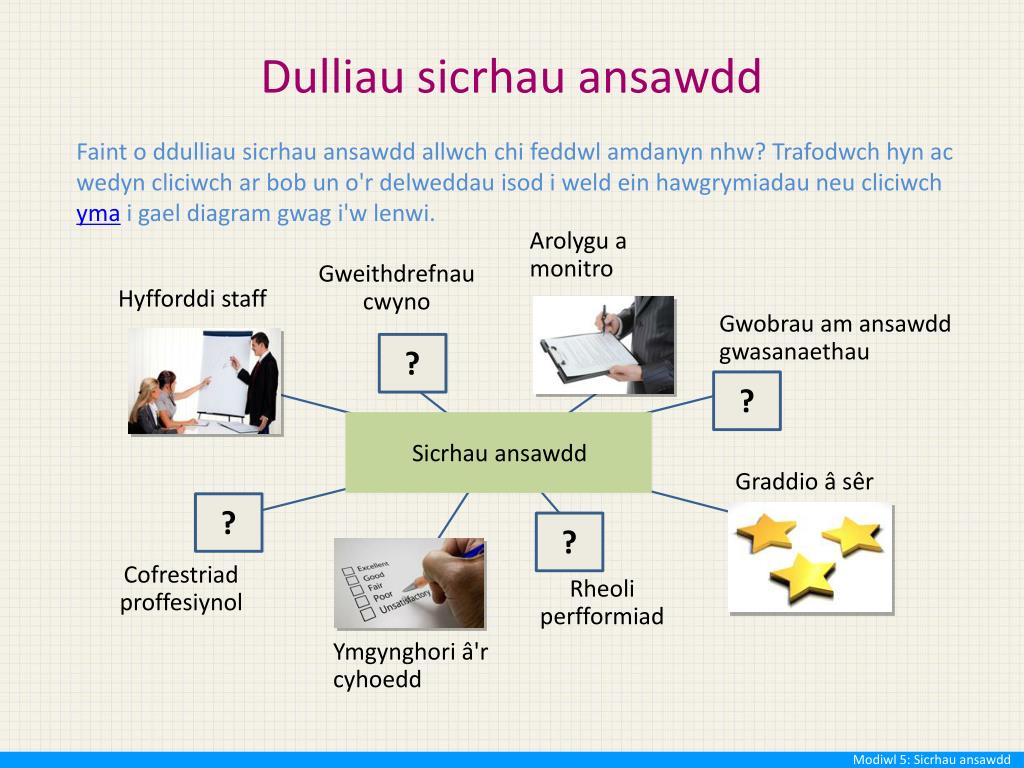 Dulliau sicrhau ansawdd

Faint o ddulliau sicrhau ansawdd allwch chi feddwl amdanyn nhw? Trafodwch hyn ac wedyn cliciwch ar bob un o'r delweddau isod i weld ein hawgrymiadau neu cliciwch yma i gael diagram gwag i'w lenwi.

Hyfforddi staff

Gweithdrefnau cwyno

?

Arolygu a monitro

Gwobrau am ansawdd gwasanaethau

?

Sicrhau ansawdd

Graddio â sêr

?

Cofrestriad proffesiynol

Excellent
Good
Fair
Poor
Unsatisfactory

Ymgynghori â'r cyhoedd

?

Rheoli perfformiad

Modiwl 5: Sicrhau ansawdd